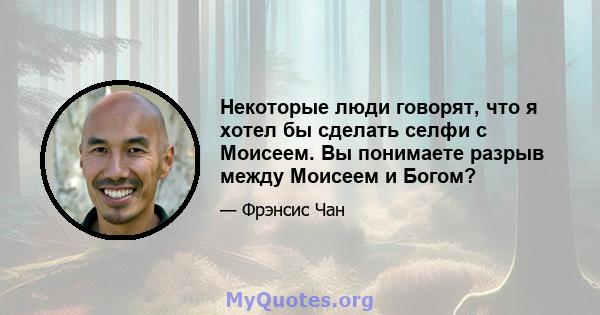 Некоторые люди говорят, что я хотел бы сделать селфи с Моисеем. Вы понимаете разрыв между Моисеем и Богом?

— Фрэнсис Чан

MyQuotes.org